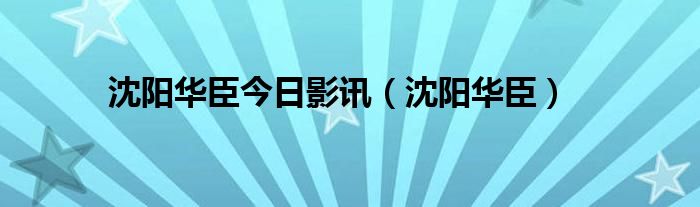 沈阳华臣今日影讯（沈阳华臣）